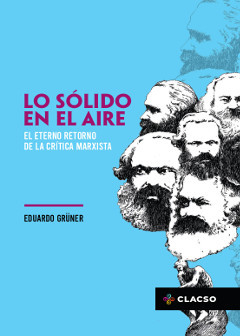 LO SÓLIDO EN EL AIRE

EL ETERNO RETORNO DE LA CRÍTICA MARXISTA

EDUARDO GRÜNER

CLACSO